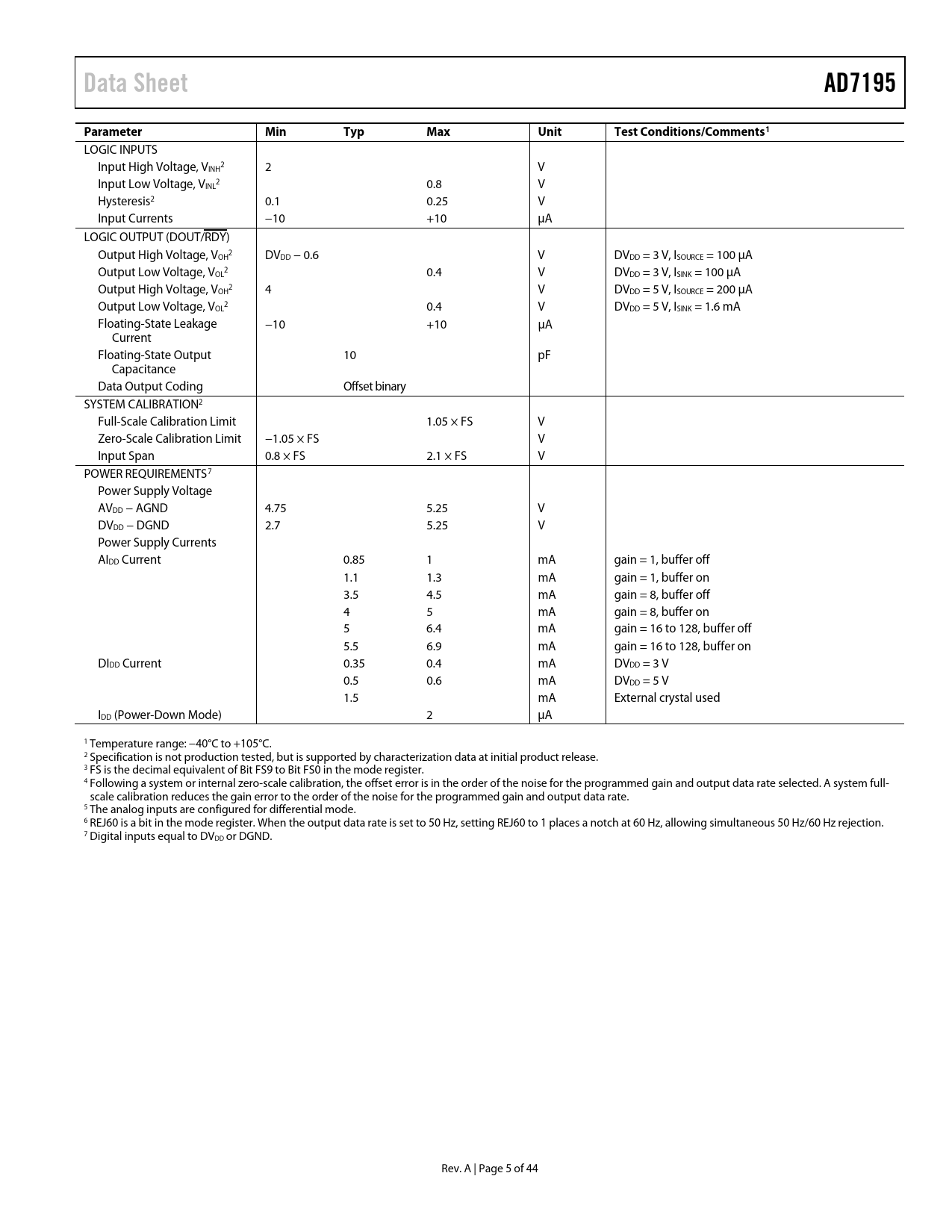 Data Sheet

AD7195

| Parameter | Min | Typ | Max | Unit | Test Conditions/Comments$^1$ |
|---|---|---|---|---|---|
| LOGIC INPUTS | | | | | |
| Input High Voltage, $V_{INH}$$^2$ | 2 | | | V | |
| Input Low Voltage, $V_{INL}$$^2$ | | | 0.8 | V | |
| Hysteresis$^2$ | 0.1 | | 0.25 | V | |
| Input Currents | −10 | | +10 | μA | |
| LOGIC OUTPUT (DOUT/$\overline{RDY}$) | | | | | |
| Output High Voltage, $V_{OH}$$^2$ | $DV_{DD}$ − 0.6 | | | V | $DV_{DD}$ = 3 V, $I_{SOURCE}$ = 100 μA |
| Output Low Voltage, $V_{OL}$$^2$ | | | 0.4 | V | $DV_{DD}$ = 3 V, $I_{SINK}$ = 100 μA |
| Output High Voltage, $V_{OH}$$^2$ | 4 | | | V | $DV_{DD}$ = 5 V, $I_{SOURCE}$ = 200 μA |
| Output Low Voltage, $V_{OL}$$^2$ | | | 0.4 | V | $DV_{DD}$ = 5 V, $I_{SINK}$ = 1.6 mA |
| Floating-State Leakage Current | −10 | | +10 | μA | |
| Floating-State Output Capacitance | | 10 | | pF | |
| Data Output Coding | | Offset binary | | | |
| SYSTEM CALIBRATION$^2$ | | | | | |
| Full-Scale Calibration Limit | | | 1.05 × FS | V | |
| Zero-Scale Calibration Limit | −1.05 × FS | | | V | |
| Input Span | 0.8 × FS | | 2.1 × FS | V | |
| POWER REQUIREMENTS$^7$ | | | | | |
| Power Supply Voltage | | | | | |
| $AV_{DD}$ − AGND | 4.75 | | 5.25 | V | |
| $DV_{DD}$ − DGND | 2.7 | | 5.25 | V | |
| Power Supply Currents | | | | | |
| $AI_{DD}$ Current | | 0.85 | 1 | mA | gain = 1, buffer off |
| | | 1.1 | 1.3 | mA | gain = 1, buffer on |
| | | 3.5 | 4.5 | mA | gain = 8, buffer off |
| | | 4 | 5 | mA | gain = 8, buffer on |
| | | 5 | 6.4 | mA | gain = 16 to 128, buffer off |
| | | 5.5 | 6.9 | mA | gain = 16 to 128, buffer on |
| $DI_{DD}$ Current | | 0.35 | 0.4 | mA | $DV_{DD}$ = 3 V |
| | | 0.5 | 0.6 | mA | $DV_{DD}$ = 5 V |
| | | 1.5 | | mA | External crystal used |
| $I_{DD}$ (Power-Down Mode) | | | 2 | μA | |

$^1$ Temperature range: −40°C to +105°C.
$^2$ Specification is not production tested, but is supported by characterization data at initial product release.
$^3$ FS is the decimal equivalent of Bit FS9 to Bit FS0 in the mode register.
$^4$ Following a system or internal zero-scale calibration, the offset error is in the order of the noise for the programmed gain and output data rate selected. A system full-scale calibration reduces the gain error to the order of the noise for the programmed gain and output data rate.
$^5$ The analog inputs are configured for differential mode.
$^6$ REJ60 is a bit in the mode register. When the output data rate is set to 50 Hz, setting REJ60 to 1 places a notch at 60 Hz, allowing simultaneous 50 Hz/60 Hz rejection.
$^7$ Digital inputs equal to $DV_{DD}$ or DGND.

Rev. A | Page 5 of 44